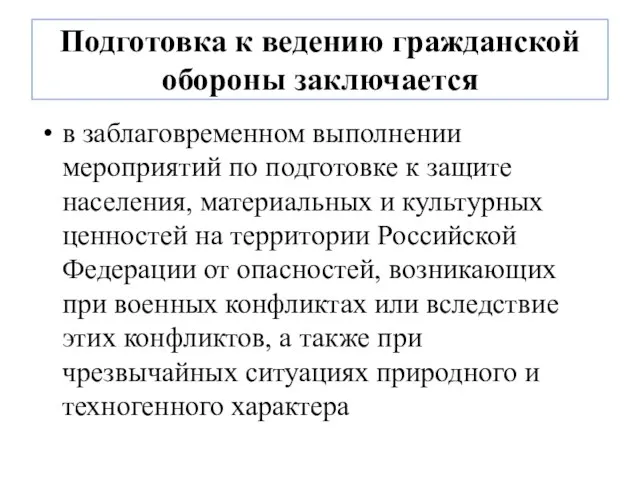 Подготовка к ведению гражданской обороны заключается

• в заблаговременном выполнении мероприятий по подготовке к защите населения, материальных и культурных ценностей на территории Российской Федерации от опасностей, возникающих при военных конфликтах или вследствие этих конфликтов, а также при чрезвычайных ситуациях природного и техногенного характера